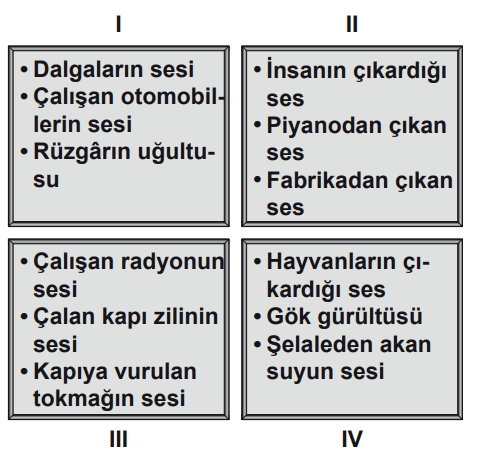 I

• Dalgaların sesi
• Çalışan otomobillerin sesi
• Rüzgârın uğultusu

II

• İnsanın çıkardığı ses
• Piyanodan çıkan ses
• Fabrikadan çıkan ses

• Çalışan radyonun sesi
• Çalan kapı zilinin sesi
• Kapıya vurulan tokmağın sesi

III

• Hayvanların çıkardığı ses
• Gök gürültüsü
• Şelaleden akan suyun sesi

IV